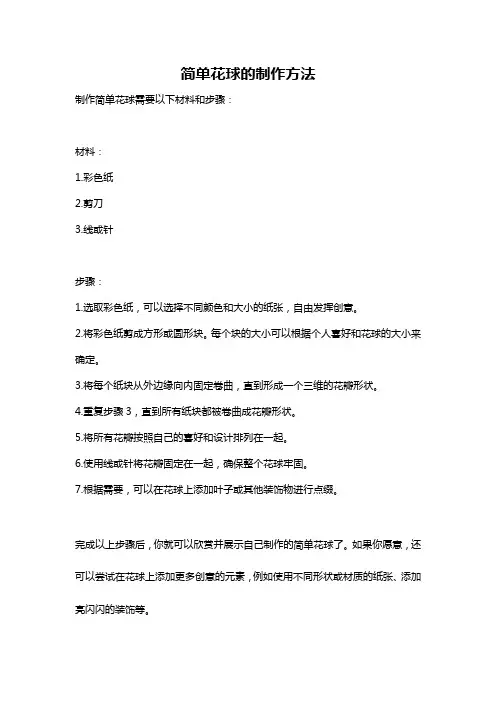 简单花球的制作方法

制作简单花球需要以下材料和步骤：

材料：

1.彩色纸

2.剪刀

3.线或针

步骤：

1.选取彩色纸，可以选择不同颜色和大小的纸张，自由发挥创意。

2.将彩色纸剪成方形或圆形块。每个块的大小可以根据个人喜好和花球的大小来确定。

3.将每个纸块从外边缘向内固定卷曲，直到形成一个三维的花瓣形状。

4.重复步骤 3，直到所有纸块都被卷曲成花瓣形状。

5.将所有花瓣按照自己的喜好和设计排列在一起。

6.使用线或针将花瓣固定在一起，确保整个花球牢固。

7.根据需要，可以在花球上添加叶子或其他装饰物进行点缀。

完成以上步骤后，你就可以欣赏并展示自己制作的简单花球了。如果你愿意，还可以尝试在花球上添加更多创意的元素，例如使用不同形状或材质的纸张、添加亮闪闪的装饰等。